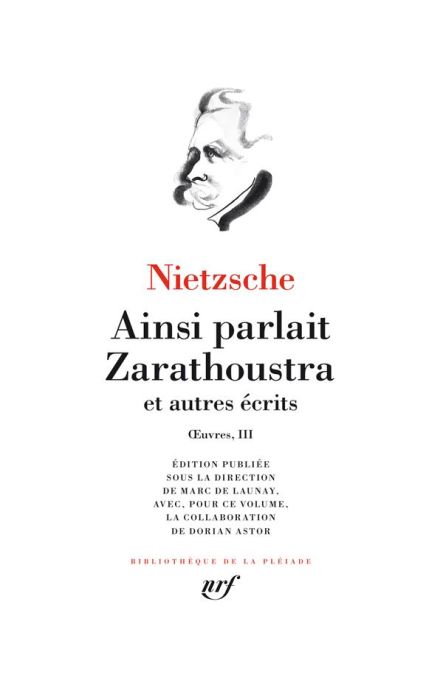 Nietzsche

Ainsi parlait Zarathoustra

et autres écrits

Œuvres, III

ÉDITION PUBLIÉE SOUS LA DIRECTION DE MARC DE LAUNAY, AVEC, POUR CE VOLUME, LA COLLABORATION DE DORIAN ASTOR

BIBLIOTHÈQUE DE LA PLÉIADE

nrf